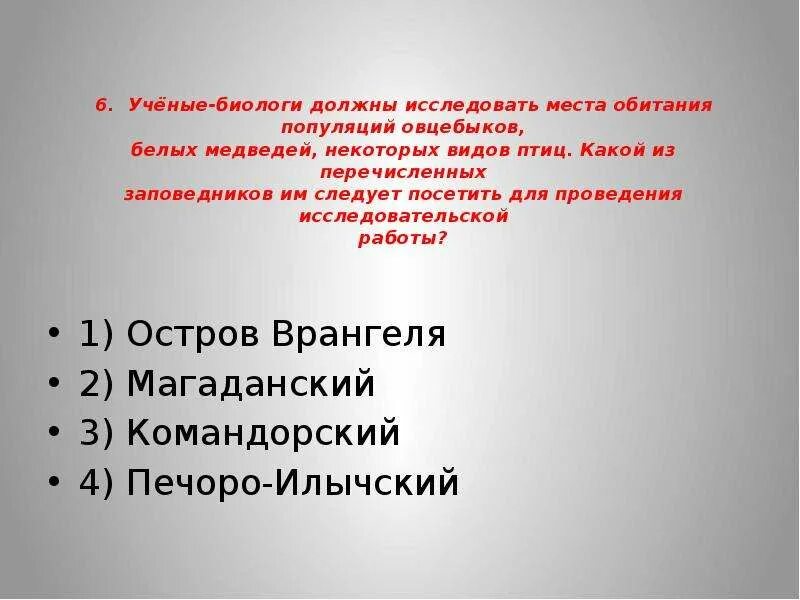 6. Учёные-биологи должны исследовать места обитания популяций овцебыков, белых медведей, некоторых видов птиц. Какой из перечисленных заповедников им следует посетить для проведения исследовательской работы?

• 1) Остров Врангеля
• 2) Магаданский
• 3) Командорский
• 4) Печоро-Илычский